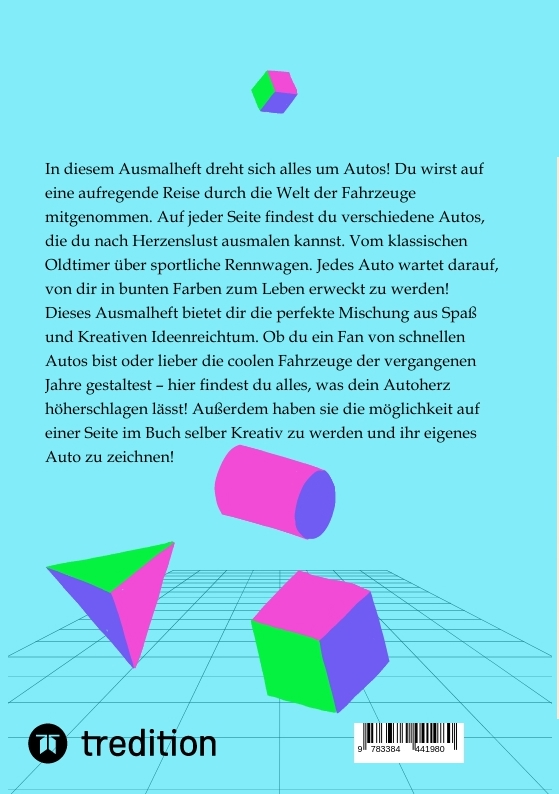 In diesem Ausmalheft dreht sich alles um Autos! Du wirst auf eine aufregende Reise durch die Welt der Fahrzeuge mitgenommen. Auf jeder Seite findest du verschiedene Autos, die du nach Herzenslust ausmalen kannst. Vom klassischen Oldtimer über sportliche Rennwagen. Jedes Auto wartet darauf, von dir in bunten Farben zum Leben erweckt zu werden! Dieses Ausmalheft bietet dir die perfekte Mischung aus Spaß und Kreativen Ideenreichtum. Ob du ein Fan von schnellen Autos bist oder lieber die coolen Fahrzeuge der vergangenen Jahre gestaltest – hier findest du alles, was dein Autoherz höherschlagen lässt! Außerdem haben sie die möglichkeit auf einer Seite im Buch selber Kreativ zu werden und ihr eigenes Auto zu zeichnen!

tredition

9 783384 441980